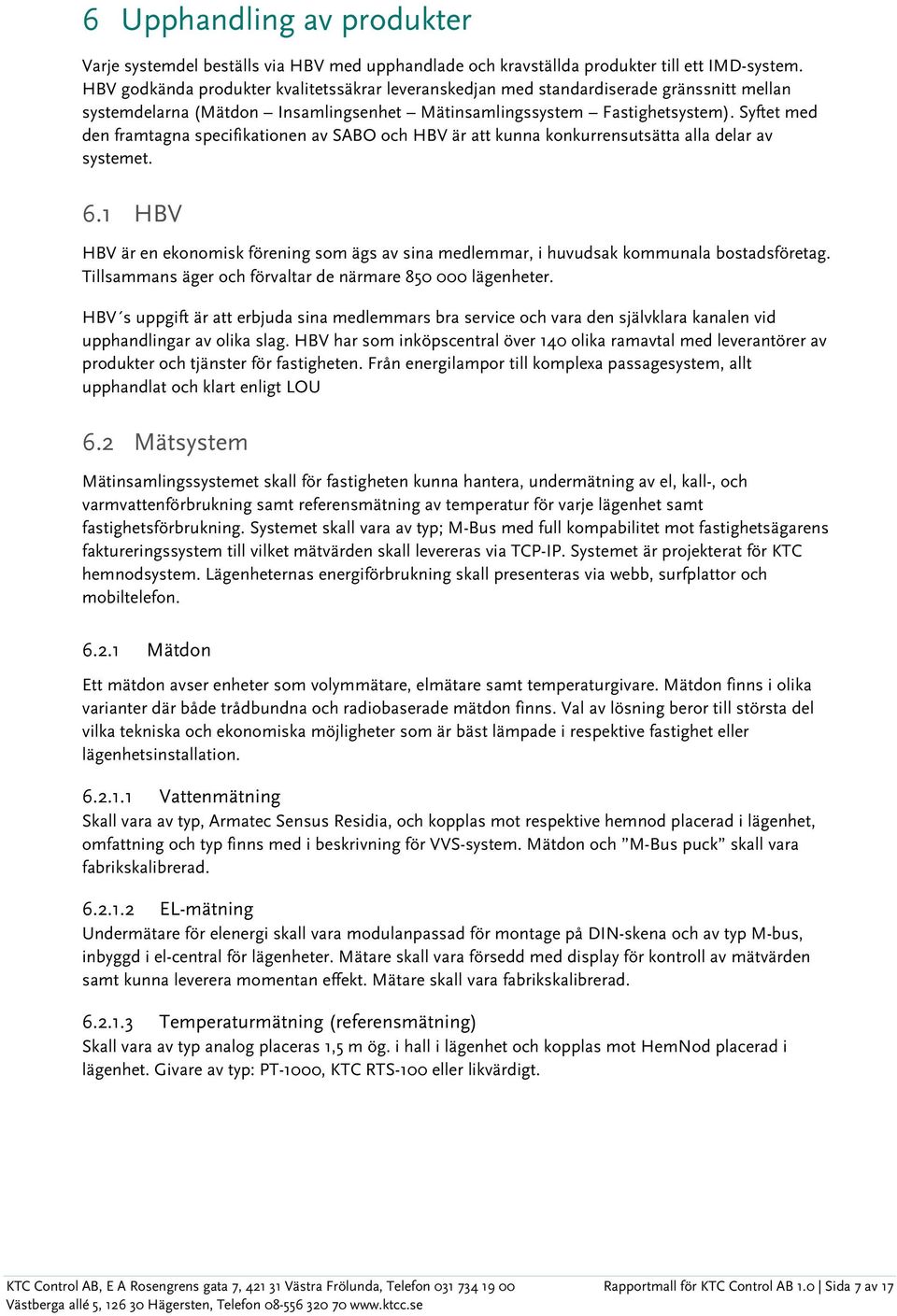 6 Upphandling av produkter

Varje systemdel beställs via HBV med upphandlade och kravställda produkter till ett IMD-system. HBV godkända produkter kvalitetssäkrar leveranskedjan med standardiserade gränssnitt mellan systemdelarna (Mätdon – Insamlingsenhet – Mätinsamlingssystem – Fastighetsystem). Syftet med den framtagna specifikationen av SABO och HBV är att kunna konkurrensutsätta alla delar av systemet.

6.1 HBV

HBV är en ekonomisk förening som ägs av sina medlemmar, i huvudsak kommunala bostadsföretag. Tillsammans äger och förvaltar de närmare 850 000 lägenheter.

HBV´s uppgift är att erbjuda sina medlemmars bra service och vara den självklara kanalen vid upphandlingar av olika slag. HBV har som inköpscentral över 140 olika ramavtal med leverantörer av produkter och tjänster för fastigheten. Från energilampor till komplexa passagesystem, allt upphandlat och klart enligt LOU

6.2 Mätsystem

Mätinsamlingssystemet skall för fastigheten kunna hantera, undermätning av el, kall-, och varmvattenförbrukning samt referensmätning av temperatur för varje lägenhet samt fastighetsförbrukning. Systemet skall vara av typ; M-Bus med full kompabilitet mot fastighetsägarens faktureringssystem till vilket mätvärden skall levereras via TCP-IP. Systemet är projekterat för KTC hemnodsystem. Lägenheternas energiförbrukning skall presenteras via webb, surfplattor och mobiltelefon.

6.2.1 Mätdon

Ett mätdon avser enheter som volymmätare, elmätare samt temperaturgivare. Mätdon finns i olika varianter där både trådbundna och radiobaserade mätdon finns. Val av lösning beror till största del vilka tekniska och ekonomiska möjligheter som är bäst lämpade i respektive fastighet eller lägenhetsinstallation.

6.2.1.1 Vattenmätning
Skall vara av typ, Armatec Sensus Residia, och kopplas mot respektive hemnod placerad i lägenhet, omfattning och typ finns med i beskrivning för VVS-system. Mätdon och ”M-Bus puck” skall vara fabrikskalibrerad.

6.2.1.2 EL-mätning
Undermätare för elenergi skall vara modulanpassad för montage på DIN-skena och av typ M-bus, inbyggd i el-central för lägenheter. Mätare skall vara försedd med display för kontroll av mätvärden samt kunna leverera momentan effekt. Mätare skall vara fabrikskalibrerad.

6.2.1.3 Temperaturmätning (referensmätning)
Skall vara av typ analog placeras 1,5 m ög. i hall i lägenhet och kopplas mot HemNod placerad i lägenhet. Givare av typ: PT-1000, KTC RTS-100 eller likvärdigt.

KTC Control AB, E A Rosengrens gata 7, 421 31 Västra Frölunda, Telefon 031 734 19 00
Västberga allé 5, 126 30 Hägersten, Telefon 08-556 320 70 www.ktcc.se

Rapportmall för KTC Control AB 1.0 | Sida 7 av 17